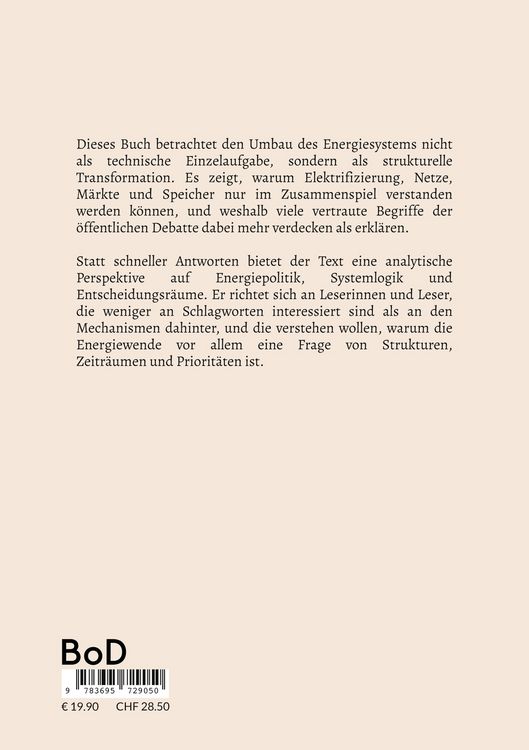 Dieses Buch betrachtet den Umbau des Energiesystems nicht als technische Einzelaufgabe, sondern als strukturelle Transformation. Es zeigt, warum Elektrifizierung, Netze, Märkte und Speicher nur im Zusammenspiel verstanden werden können, und weshalb viele vertraute Begriffe der öffentlichen Debatte dabei mehr verdecken als erklären.

Statt schneller Antworten bietet der Text eine analytische Perspektive auf Energiepolitik, Systemlogik und Entscheidungsräume. Er richtet sich an Leserinnen und Leser, die weniger an Schlagworten interessiert sind als an den Mechanismen dahinter, und die verstehen wollen, warum die Energiewende vor allem eine Frage von Strukturen, Zeiträumen und Prioritäten ist.

BoD

9 783695 729050

€ 19.90 CHF 28.50